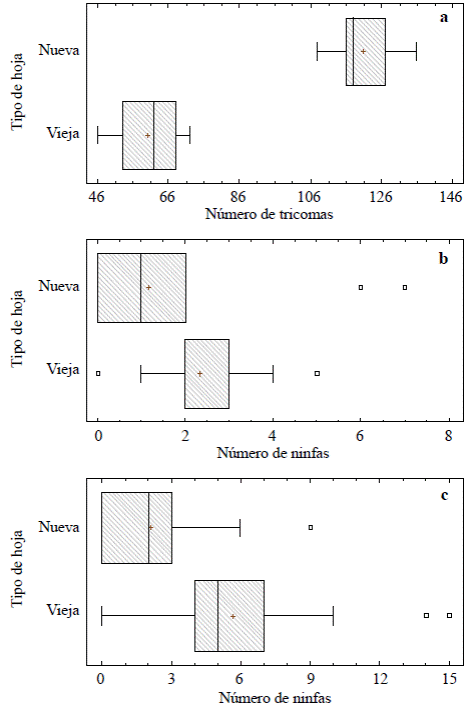 a

Tipo de hoja

Nueva

Vieja

46 66 86 106 126 146

Número de tricomas

b

Tipo de hoja

Nueva

Vieja

0 2 4 6 8

Número de ninfas

c

Tipo de hoja

Nueva

Vieja

0 3 6 9 12 15

Número de ninfas